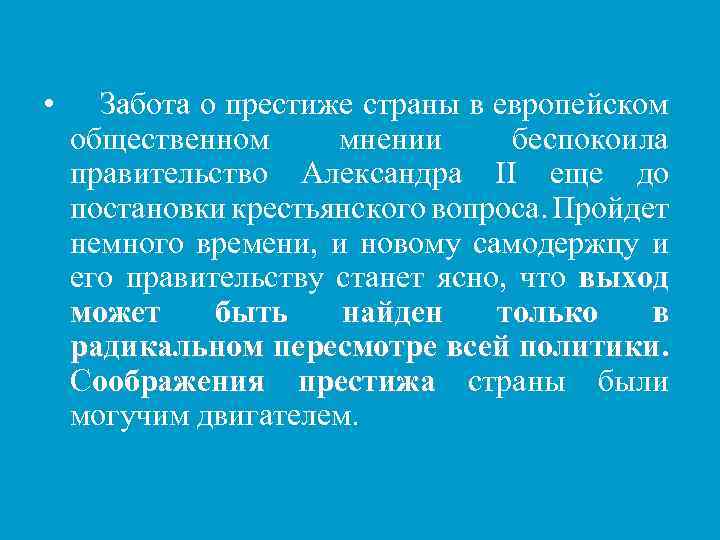 • Забота о престиже страны в европейском общественном мнении беспокоила правительство Александра II еще до постановки крестьянского вопроса. Пройдет немного времени, и новому самодержцу и его правительству станет ясно, что выход может быть найден только в радикальном пересмотре всей политики. Соображения престижа страны были могучим двигателем.